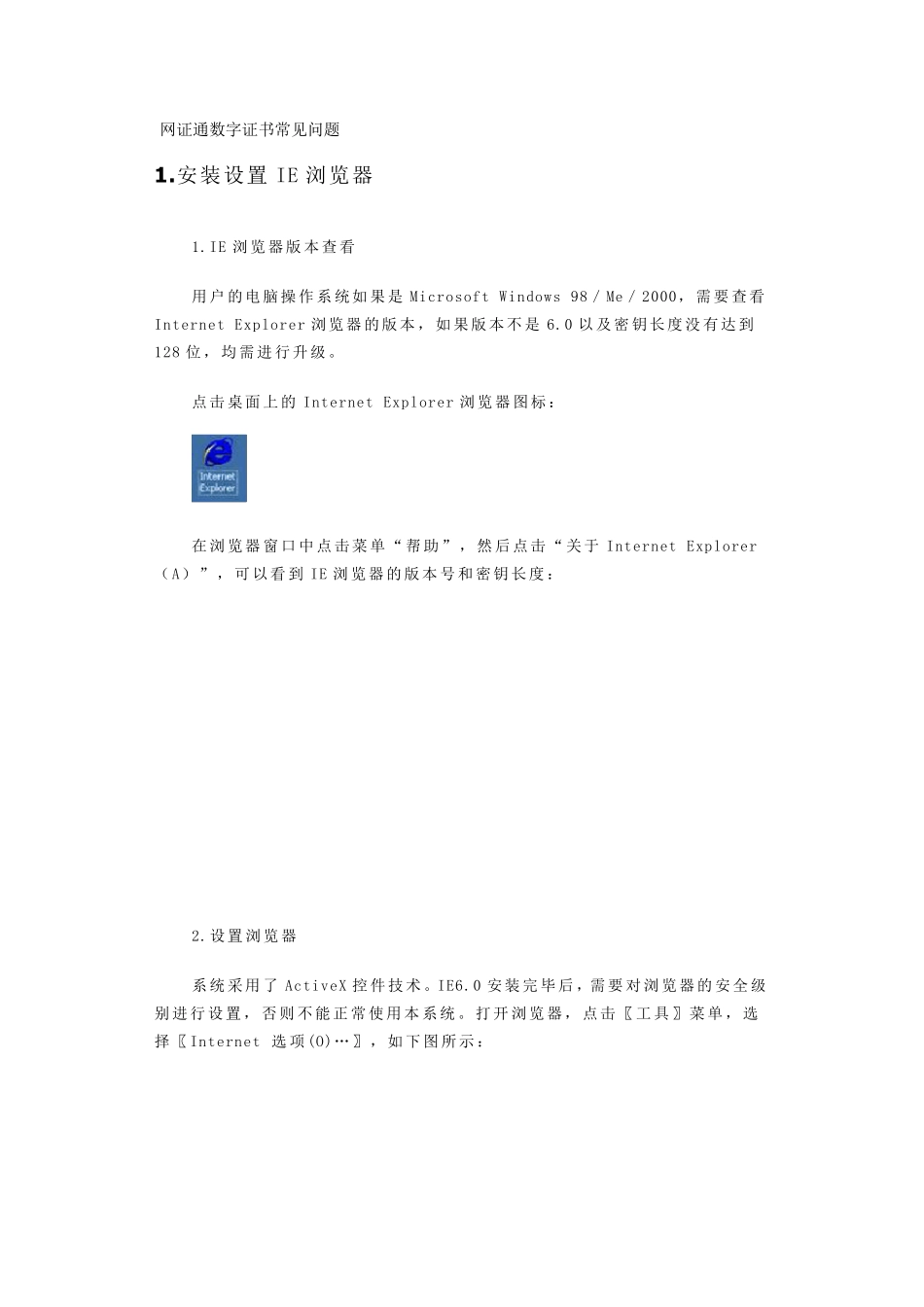 网证通数字证书常见问题

1.安装设置 IE 浏览器

1.IE 浏览器版本查看

用户的电脑操作系统如果是 Microsoft Windows 98 / Me / 2000，需要查看 Internet Explorer 浏览器的版本，如果版本不是 6.0 以及密钥长度没有达到 128 位，均需进行升级。

点击桌面上的 Internet Explorer 浏览器图标：

Internet Explorer

在浏览器窗口中点击菜单“帮助”，然后点击“关于 Internet Explorer（A）”，可以看到 IE 浏览器的版本号和密钥长度：

2.设置浏览器

系统采用了 ActiveX 控件技术。IE6.0 安装完毕后，需要对浏览器的安全级别进行设置，否则不能正常使用本系统。打开浏览器，点击〖工具〗菜单，选择〖Internet 选项(O)…〗，如下图所示：